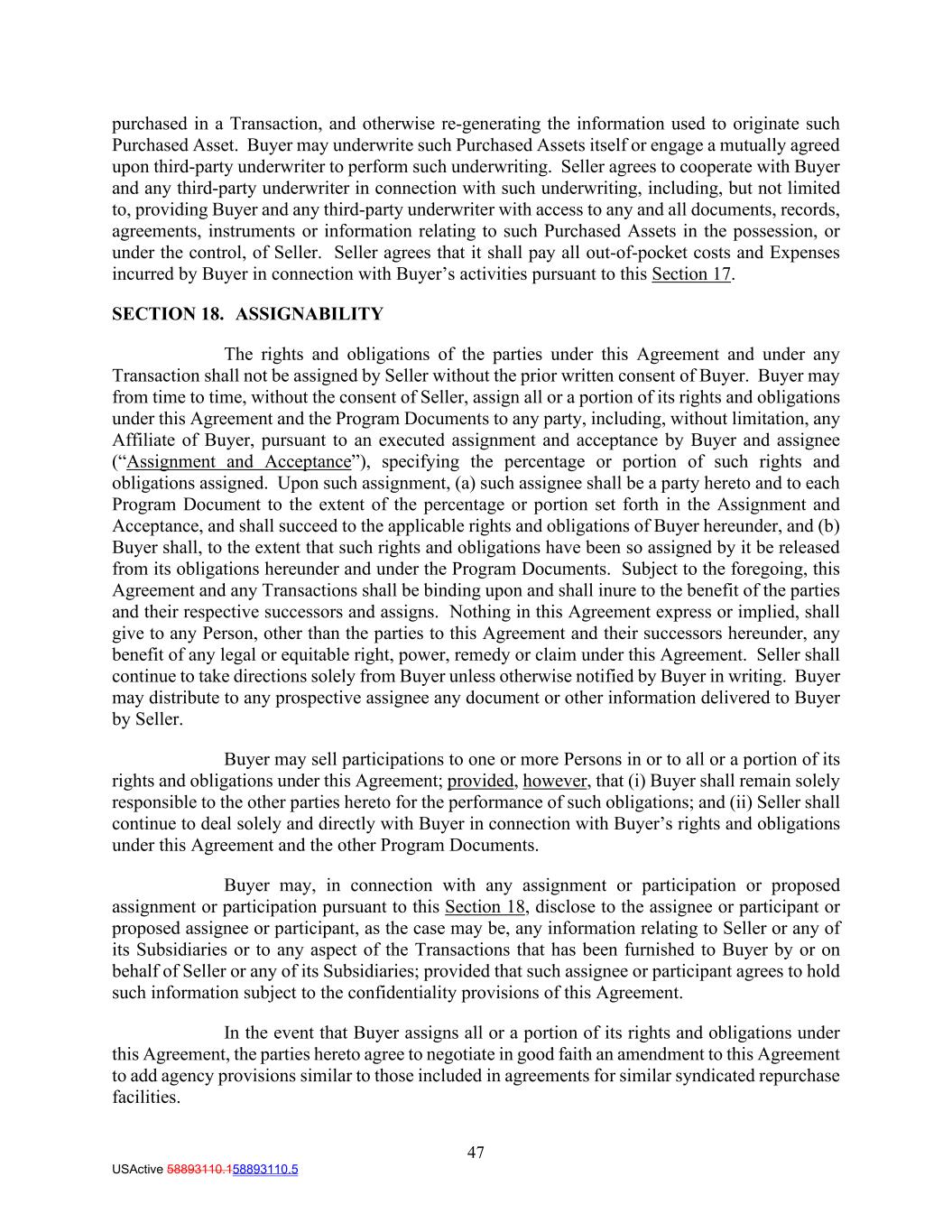 purchased in a Transaction, and otherwise re-generating the information used to originate such Purchased Asset. Buyer may underwrite such Purchased Assets itself or engage a mutually agreed upon third-party underwriter to perform such underwriting. Seller agrees to cooperate with Buyer and any third-party underwriter in connection with such underwriting, including, but not limited to, providing Buyer and any third-party underwriter with access to any and all documents, records, agreements, instruments or information relating to such Purchased Assets in the possession, or under the control, of Seller. Seller agrees that it shall pay all out-of-pocket costs and Expenses incurred by Buyer in connection with Buyer's activities pursuant to this Section 17.

SECTION 18. ASSIGNABILITY

The rights and obligations of the parties under this Agreement and under any Transaction shall not be assigned by Seller without the prior written consent of Buyer. Buyer may from time to time, without the consent of Seller, assign all or a portion of its rights and obligations under this Agreement and the Program Documents to any party, including, without limitation, any Affiliate of Buyer, pursuant to an executed assignment and acceptance by Buyer and assignee ("Assignment and Acceptance"), specifying the percentage or portion of such rights and obligations assigned. Upon such assignment, (a) such assignee shall be a party hereto and to each Program Document to the extent of the percentage or portion set forth in the Assignment and Acceptance, and shall succeed to the applicable rights and obligations of Buyer hereunder, and (b) Buyer shall, to the extent that such rights and obligations have been so assigned by it be released from its obligations hereunder and under the Program Documents. Subject to the foregoing, this Agreement and any Transactions shall be binding upon and shall inure to the benefit of the parties and their respective successors and assigns. Nothing in this Agreement express or implied, shall give to any Person, other than the parties to this Agreement and their successors hereunder, any benefit of any legal or equitable right, power, remedy or claim under this Agreement. Seller shall continue to take directions solely from Buyer unless otherwise notified by Buyer in writing. Buyer may distribute to any prospective assignee any document or other information delivered to Buyer by Seller.

Buyer may sell participations to one or more Persons in or to all or a portion of its rights and obligations under this Agreement; provided, however, that (i) Buyer shall remain solely responsible to the other parties hereto for the performance of such obligations; and (ii) Seller shall continue to deal solely and directly with Buyer in connection with Buyer's rights and obligations under this Agreement and the other Program Documents.

Buyer may, in connection with any assignment or participation or proposed assignment or participation pursuant to this Section 18, disclose to the assignee or participant or proposed assignee or participant, as the case may be, any information relating to Seller or any of its Subsidiaries or to any aspect of the Transactions that has been furnished to Buyer by or on behalf of Seller or any of its Subsidiaries; provided that such assignee or participant agrees to hold such information subject to the confidentiality provisions of this Agreement.

In the event that Buyer assigns all or a portion of its rights and obligations under this Agreement, the parties hereto agree to negotiate in good faith an amendment to this Agreement to add agency provisions similar to those included in agreements for similar syndicated repurchase facilities.

47

USActive 58893110.158893110.5